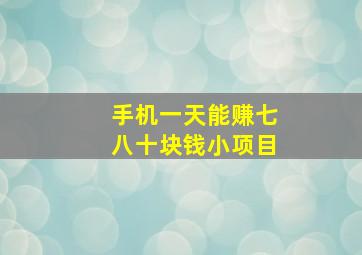 手机一天能赚七八十块钱小项目